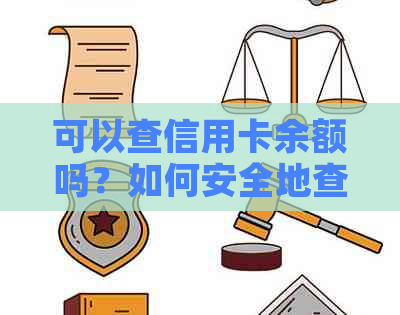 可以查信用卡余额吗？如何安全地查